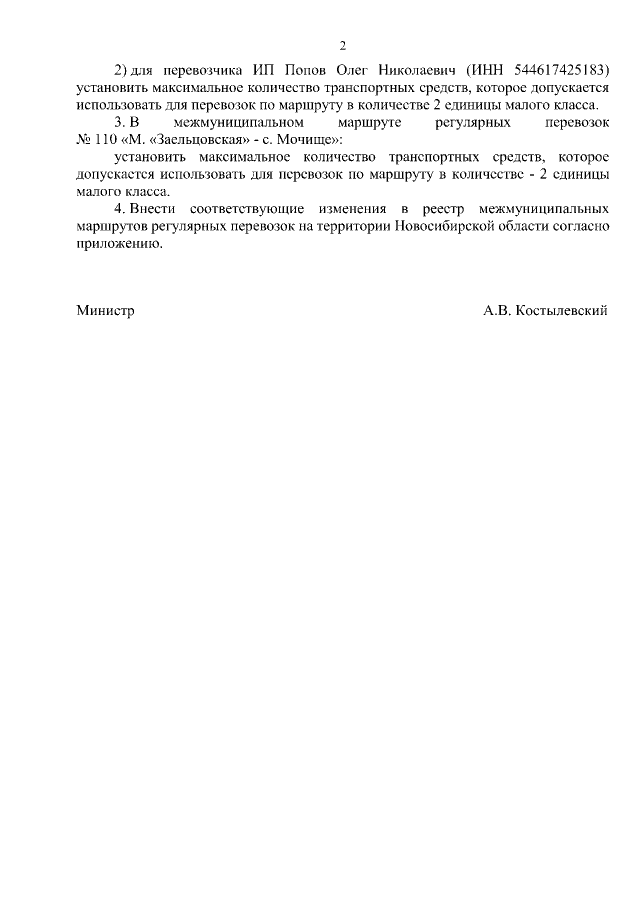 2

2) для перевозчика ИП Попов Олег Николаевич (ИНН 544617425183) установить максимальное количество транспортных средств, которое допускается использовать для перевозок по маршруту в количестве 2 единицы малого класса.

3. В межмуниципальном маршруте регулярных перевозок № 110 «М. «Заельцовская» - с. Мочище»:

установить максимальное количество транспортных средств, которое допускается использовать для перевозок по маршруту в количестве - 2 единицы малого класса.

4. Внести соответствующие изменения в реестр межмуниципальных маршрутов регулярных перевозок на территории Новосибирской области согласно приложению.

Министр А.В. Костылевский